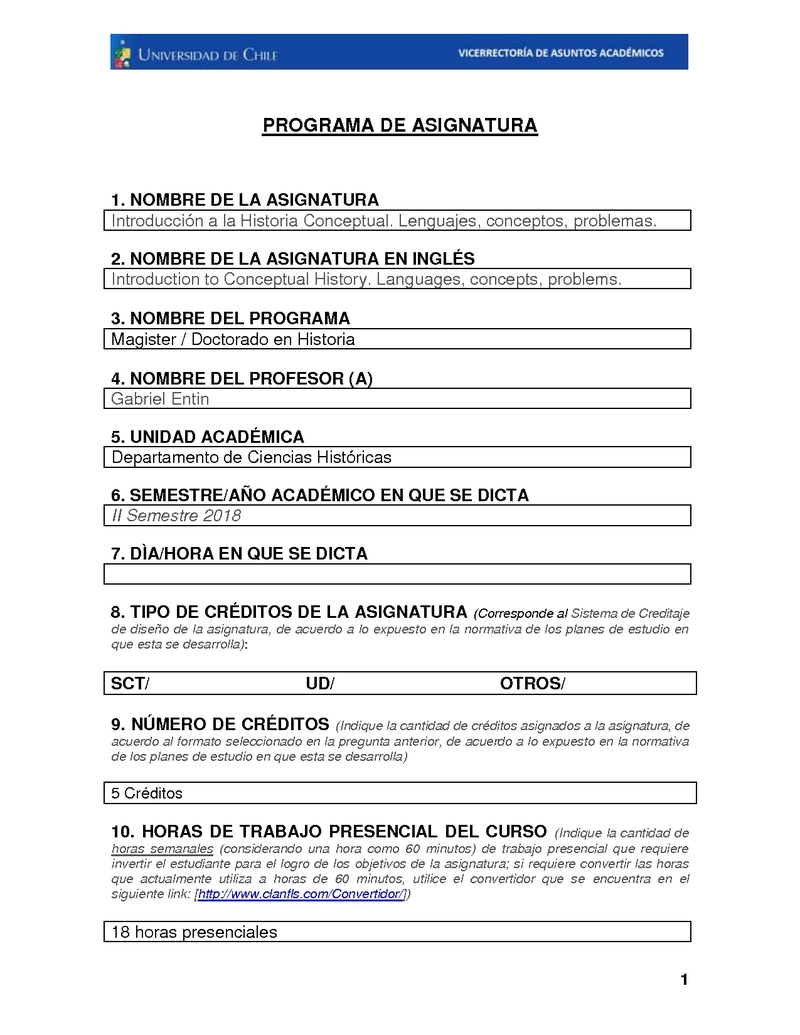 UNIVERSIDAD DE CHILE VICERRECTORÍA DE ASUNTOS ACADÉMICOS

PROGRAMA DE ASIGNATURA

1. NOMBRE DE LA ASIGNATURA
Introducción a la Historia Conceptual. Lenguajes, conceptos, problemas.

2. NOMBRE DE LA ASIGNATURA EN INGLÉS
Introduction to Conceptual History. Languages, concepts, problems.

3. NOMBRE DEL PROGRAMA
Magister / Doctorado en Historia

4. NOMBRE DEL PROFESOR (A)
Gabriel Entin

5. UNIDAD ACADÉMICA
Departamento de Ciencias Históricas

6. SEMESTRE/AÑO ACADÉMICO EN QUE SE DICTA
II Semestre 2018

7. DÌA/HORA EN QUE SE DICTA

8. TIPO DE CRÉDITOS DE LA ASIGNATURA (Corresponde al Sistema de Creditaje de diseño de la asignatura, de acuerdo a lo expuesto en la normativa de los planes de estudio en que esta se desarrolla):

SCT/ UD/ OTROS/

9. NÚMERO DE CRÉDITOS (Indique la cantidad de créditos asignados a la asignatura, de acuerdo al formato seleccionado en la pregunta anterior, de acuerdo a lo expuesto en la normativa de los planes de estudio en que esta se desarrolla)

5 Créditos

10. HORAS DE TRABAJO PRESENCIAL DEL CURSO (Indique la cantidad de horas semanales (considerando una hora como 60 minutos) de trabajo presencial que requiere invertir el estudiante para el logro de los objetivos de la asignatura; si requiere convertir las horas que actualmente utiliza a horas de 60 minutos, utilice el convertidor que se encuentra en el siguiente link: [http://www.clanfls.com/Convertidor/])

18 horas presenciales

1